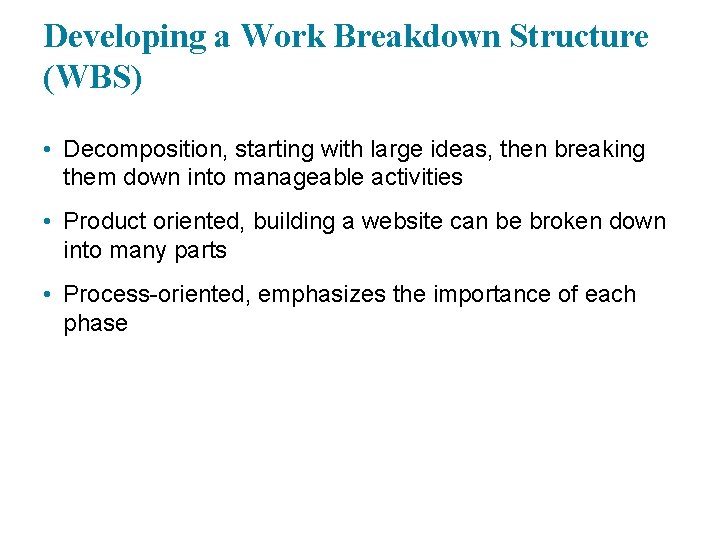 Developing a Work Breakdown Structure (WBS)

• Decomposition, starting with large ideas, then breaking them down into manageable activities

• Product oriented, building a website can be broken down into many parts

• Process-oriented, emphasizes the importance of each phase